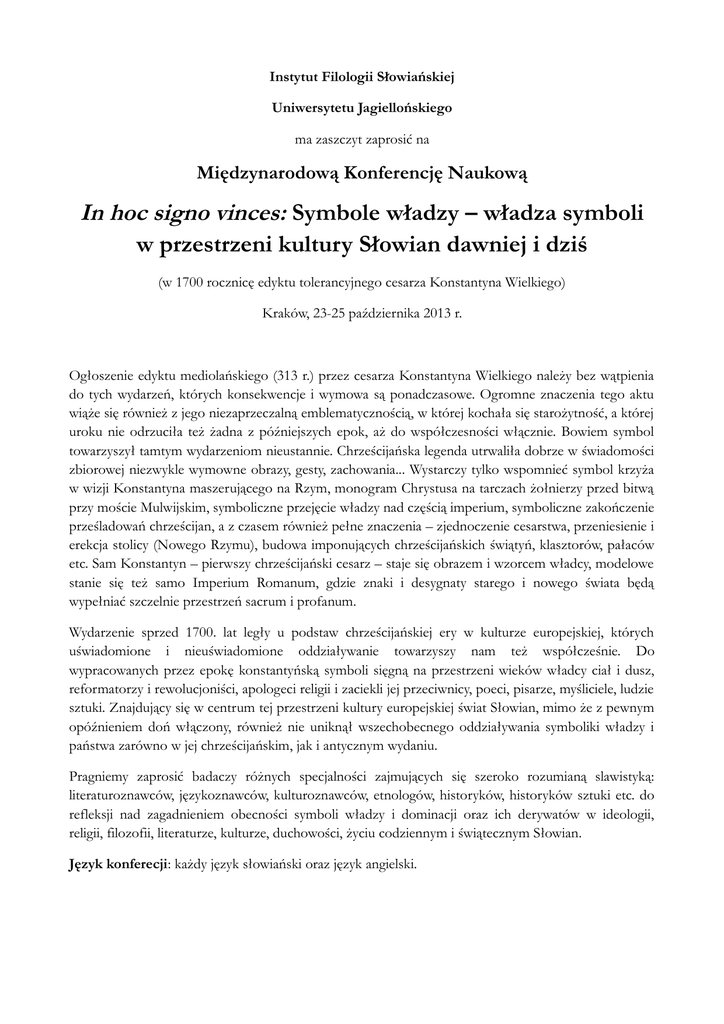 Instytut Filologii Słowiańskiej

Uniwersytetu Jagiellońskiego

ma zaszczyt zaprosić na

Międzynarodową Konferencję Naukową

In hoc signo vinces: Symbole władzy – władza symboli w przestrzeni kultury Słowian dawniej i dziś

(w 1700 rocznicę edyktu tolerancyjnego cesarza Konstantyna Wielkiego)

Kraków, 23-25 października 2013 r.

Ogłoszenie edyktu mediolańskiego (313 r.) przez cesarza Konstantyna Wielkiego należy bez wątpienia do tych wydarzeń, których konsekwencje i wymowa są ponadczasowe. Ogromne znaczenia tego aktu wiąże się również z jego niezaprzeczalną emblematycznością, w której kochała się starożytność, a której uroku nie odrzuciła też żadna z późniejszych epok, aż do współczesności włącznie. Bowiem symbol towarzyszył tamtym wydarzeniom nieustannie. Chrześcijańska legenda utrwaliła dobrze w świadomości zbiorowej niezwykle wymowne obrazy, gesty, zachowania... Wystarczy tylko wspomnieć symbol krzyża w wizji Konstantyna maszerującego na Rzym, monogram Chrystusa na tarczach żołnierzy przed bitwą przy moście Mulwijskim, symboliczne przejęcie władzy nad częścią imperium, symboliczne zakończenie prześladowań chrześcijan, a z czasem również pełne znaczenia – zjednoczenie cesarstwa, przeniesienie i erekcja stolicy (Nowego Rzymu), budowa imponujących chrześcijańskich świątyń, klasztorów, pałaców etc. Sam Konstantyn – pierwszy chrześcijański cesarz – staje się obrazem i wzorcem władcy, modelowe stanie się też samo Imperium Romanum, gdzie znaki i desygnaty starego i nowego świata będą wypełniać szczelnie przestrzeń sacrum i profanum.

Wydarzenie sprzed 1700. lat legły u podstaw chrześcijańskiej ery w kulturze europejskiej, których uświadomione i nieuświadomione oddziaływanie towarzyszy nam też współcześnie. Do wypracowanych przez epokę konstantyńską symboli sięgną na przestrzeni wieków władcy ciał i dusz, reformatorzy i rewolucjoniści, apologeci religii i zaciekli jej przeciwnicy, poeci, pisarze, myśliciele, ludzie sztuki. Znajdujący się w centrum tej przestrzeni kultury europejskiej świat Słowian, mimo że z pewnym opóźnieniem doń włączony, również nie uniknął wszechobecnego oddziaływania symboliki władzy i państwa zarówno w jej chrześcijańskim, jak i antycznym wydaniu.

Pragniemy zaprosić badaczy różnych specjalności zajmujących się szeroko rozumianą slawistyką: literaturoznawców, językoznawców, kulturoznawców, etnologów, historyków, historyków sztuki etc. do refleksji nad zagadnieniem obecności symboli władzy i dominacji oraz ich derywatów w ideologii, religii, filozofii, literaturze, kulturze, duchowości, życiu codziennym i świątecznym Słowian.

Język konferecji: każdy język słowiański oraz język angielski.